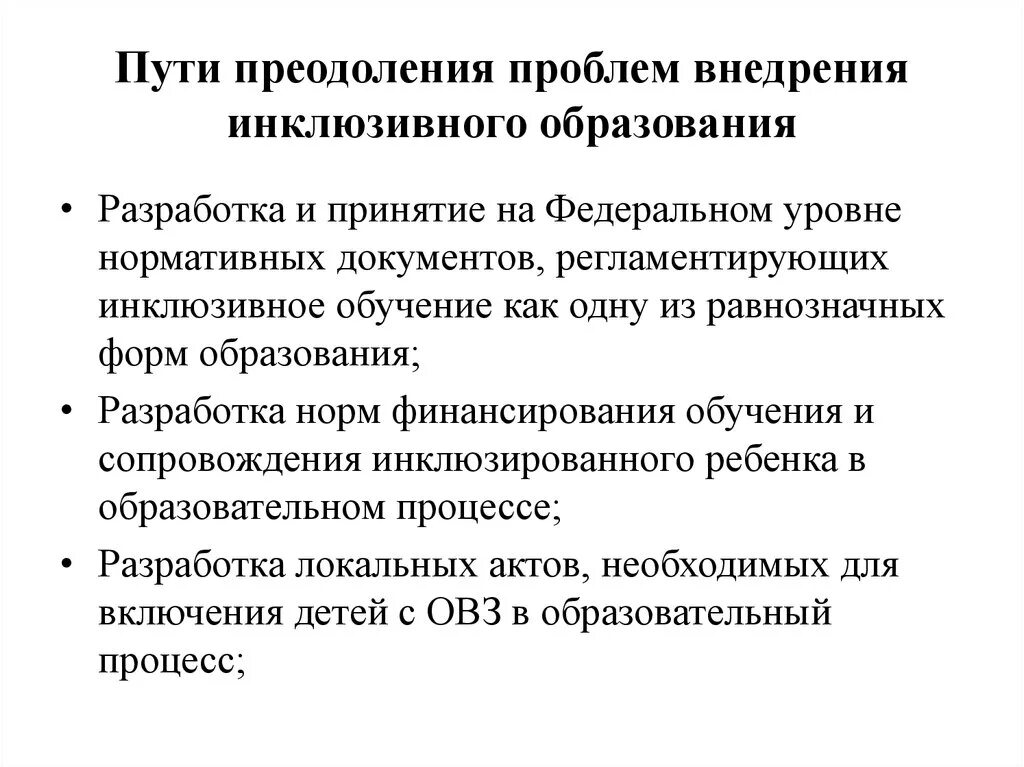 Пути преодоления проблем внедрения инклюзивного образования

• Разработка и принятие на Федеральном уровне нормативных документов, регламентирующих инклюзивное обучение как одну из равнозначных форм образования;
• Разработка норм финансирования обучения и сопровождения инклюзированного ребенка в образовательном процессе;
• Разработка локальных актов, необходимых для включения детей с ОВЗ в образовательный процесс;